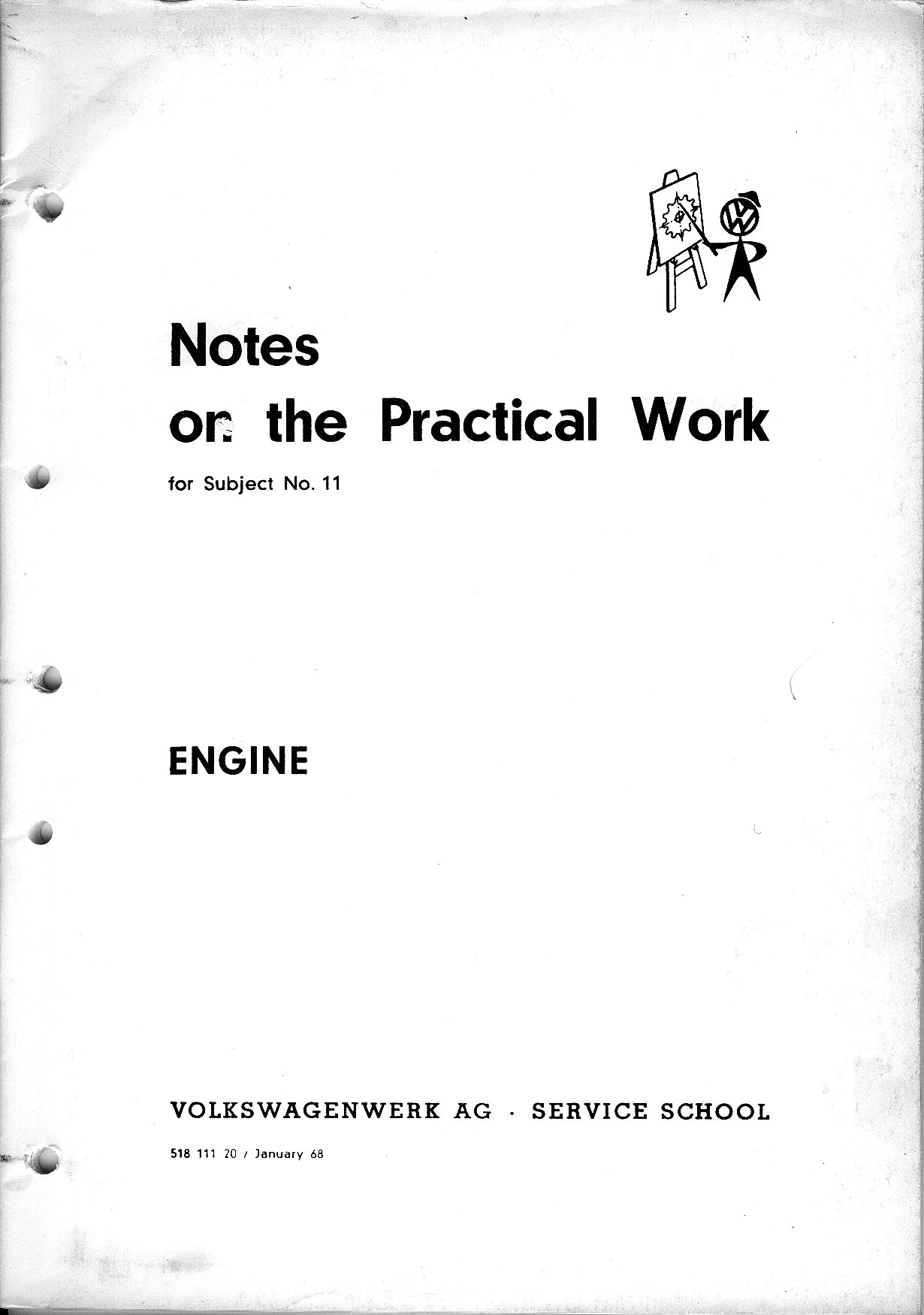 Notes
on the Practical Work

for Subject No. 11

ENGINE

VOLKSWAGENWERK AG · SERVICE SCHOOL

518 111 20 / January 68